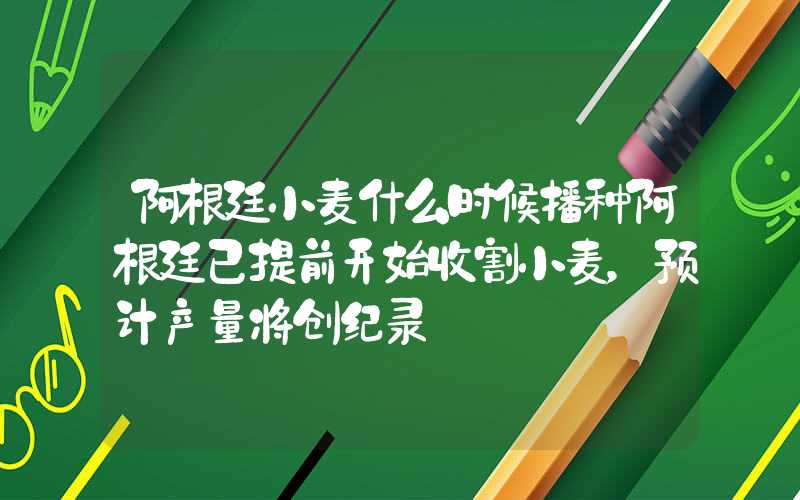 阿根廷小麦什么时候播种阿根廷已提前开始收割小麦，预计产量将创纪录